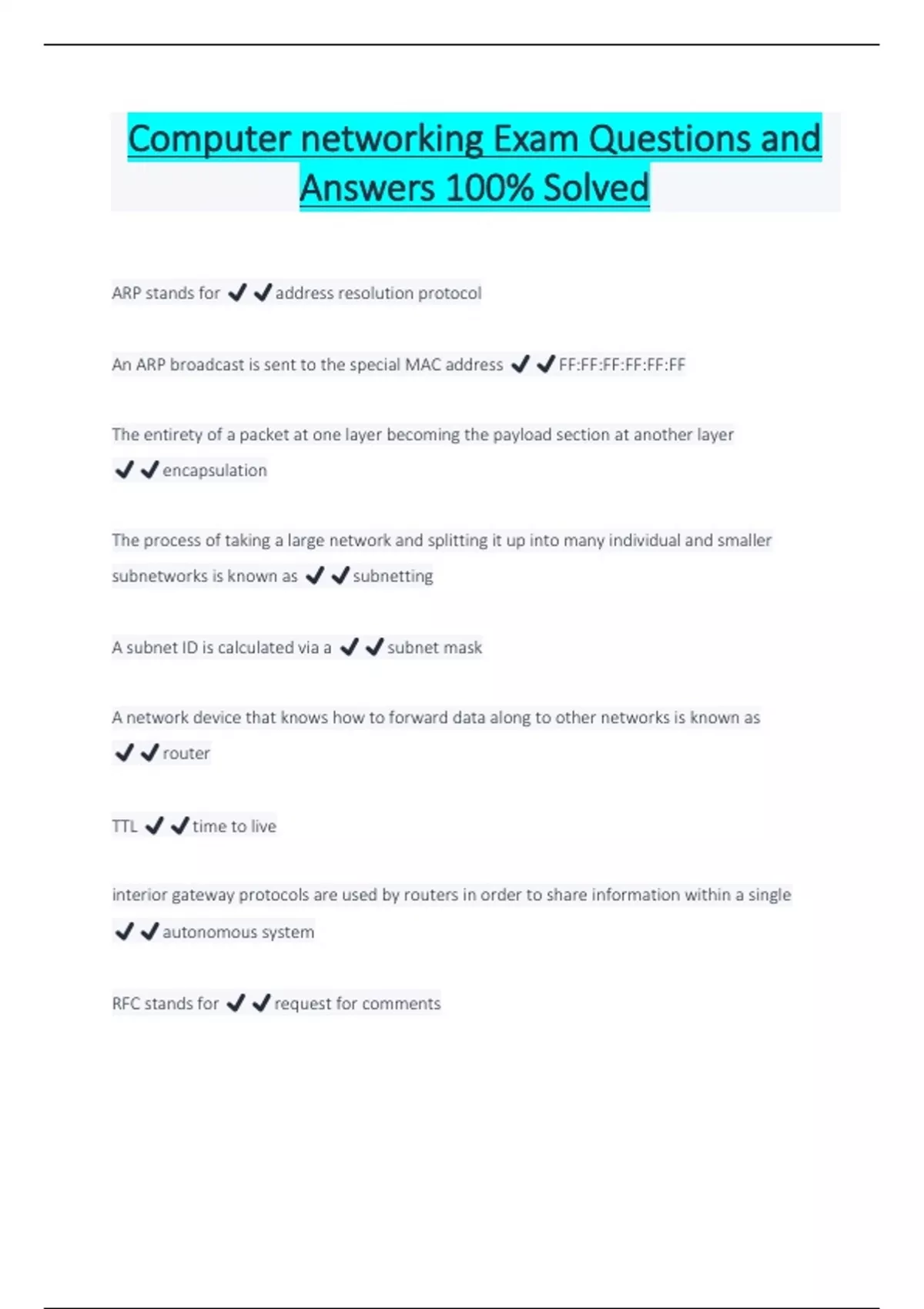 Computer networking Exam Questions and Answers 100% Solved

ARP stands for ✔✔address resolution protocol

An ARP broadcast is sent to the special MAC address ✔✔FF:FF:FF:FF:FF:FF

The entirety of a packet at one layer becoming the payload section at another layer ✔✔encapsulation

The process of taking a large network and splitting it up into many individual and smaller subnetworks is known as ✔✔subnetting

A subnet ID is calculated via a ✔✔subnet mask

A network device that knows how to forward data along to other networks is known as ✔✔router

TTL ✔✔time to live

interior gateway protocols are used by routers in order to share information within a single ✔✔autonomous system

RFC stands for ✔✔request for comments